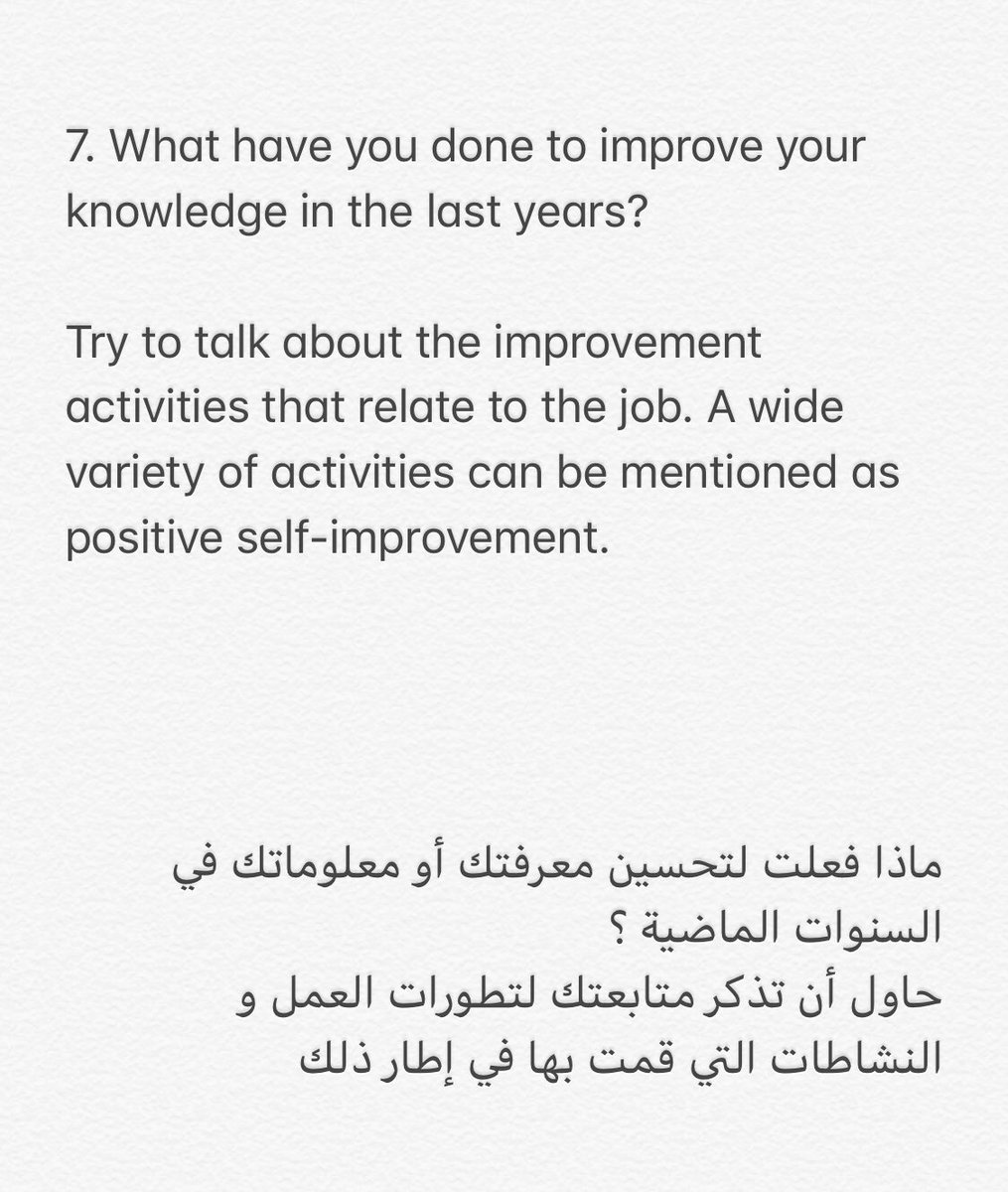 7. What have you done to improve your knowledge in the last years?

Try to talk about the improvement activities that relate to the job. A wide variety of activities can be mentioned as positive self-improvement.

ماذا فعلت لتحسين معرفتك أو معلوماتك في السنوات الماضية ؟
حاول أن تذكر متابعتك لتطورات العمل و النشاطات التي قمت بها في إطار ذلك